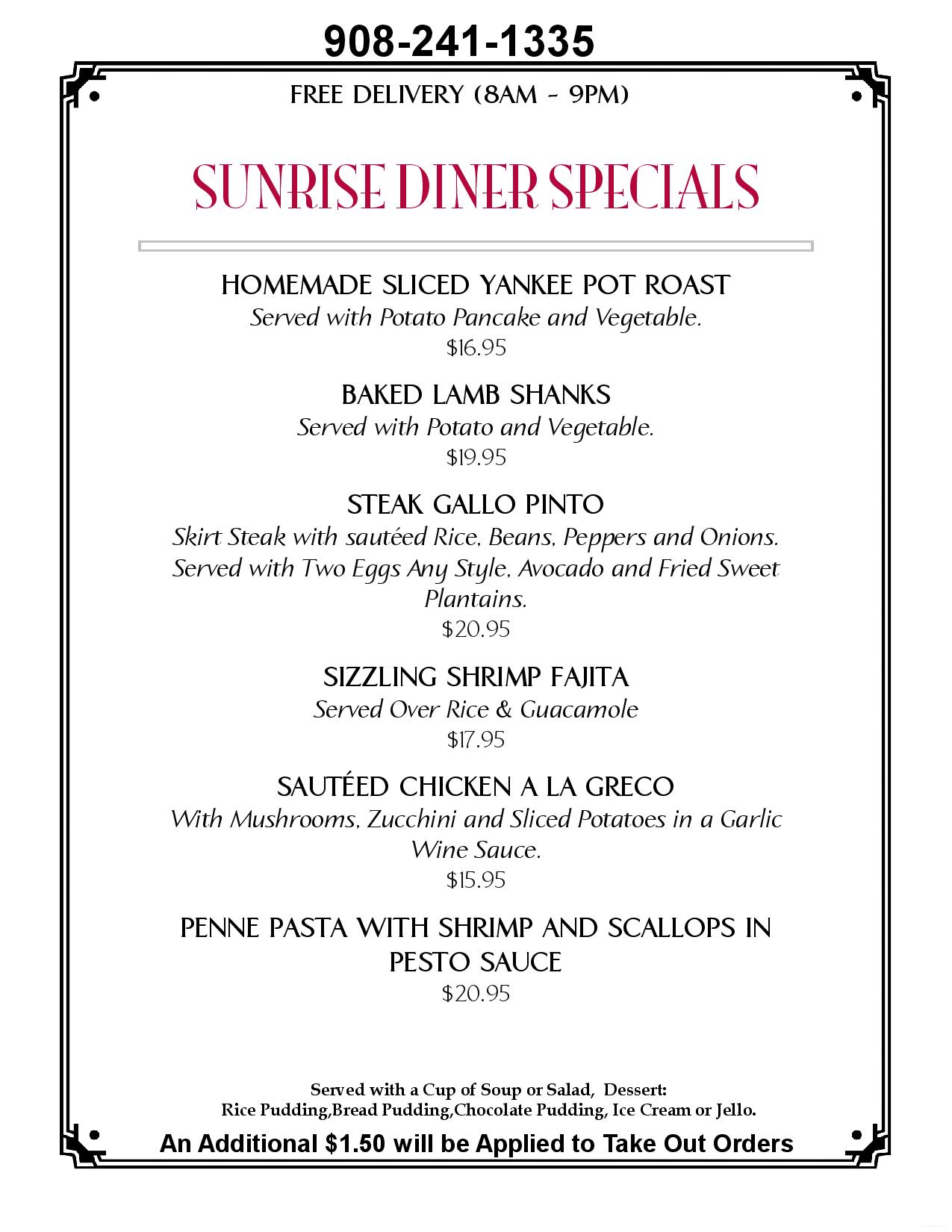 908-241-1335

FREE DELIVERY (8AM - 9PM)

SUNRISE DINER SPECIALS

HOMEMADE SLICED YANKEE POT ROAST
Served with Potato Pancake and Vegetable.
$16.95

BAKED LAMB SHANKS
Served with Potato and Vegetable.
$19.95

STEAK GALLO PINTO
Skirt Steak with sautéed Rice, Beans, Peppers and Onions. Served with Two Eggs Any Style, Avocado and Fried Sweet Plantains.
$20.95

SIZZLING SHRIMP FAJITA
Served Over Rice & Guacamole
$17.95

SAUTÉED CHICKEN A LA GRECO
With Mushrooms, Zucchini and Sliced Potatoes in a Garlic Wine Sauce.
$15.95

PENNE PASTA WITH SHRIMP AND SCALLOPS IN PESTO SAUCE
$20.95

Served with a Cup of Soup or Salad, Dessert:
Rice Pudding,Bread Pudding,Chocolate Pudding, Ice Cream or Jello.

An Additional $1.50 will be Applied to Take Out Orders